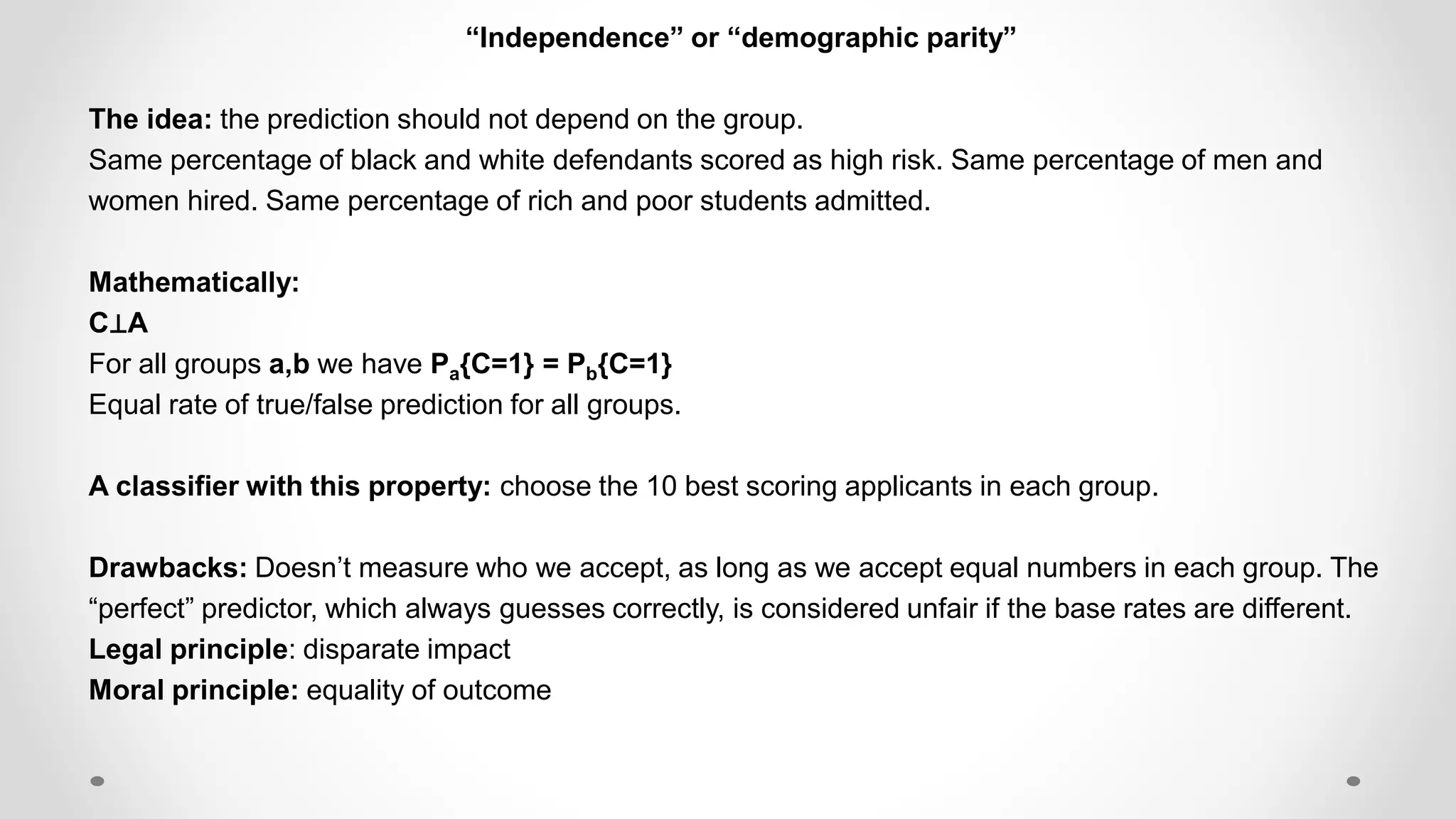 “Independence” or “demographic parity”

The idea: the prediction should not depend on the group.
Same percentage of black and white defendants scored as high risk. Same percentage of men and women hired. Same percentage of rich and poor students admitted.

Mathematically:
$C \perp A$
For all groups a,b we have $P_a\{C=1\} = P_b\{C=1\}$
Equal rate of true/false prediction for all groups.

A classifier with this property: choose the 10 best scoring applicants in each group.

Drawbacks: Doesn’t measure who we accept, as long as we accept equal numbers in each group. The “perfect” predictor, which always guesses correctly, is considered unfair if the base rates are different.
Legal principle: disparate impact
Moral principle: equality of outcome